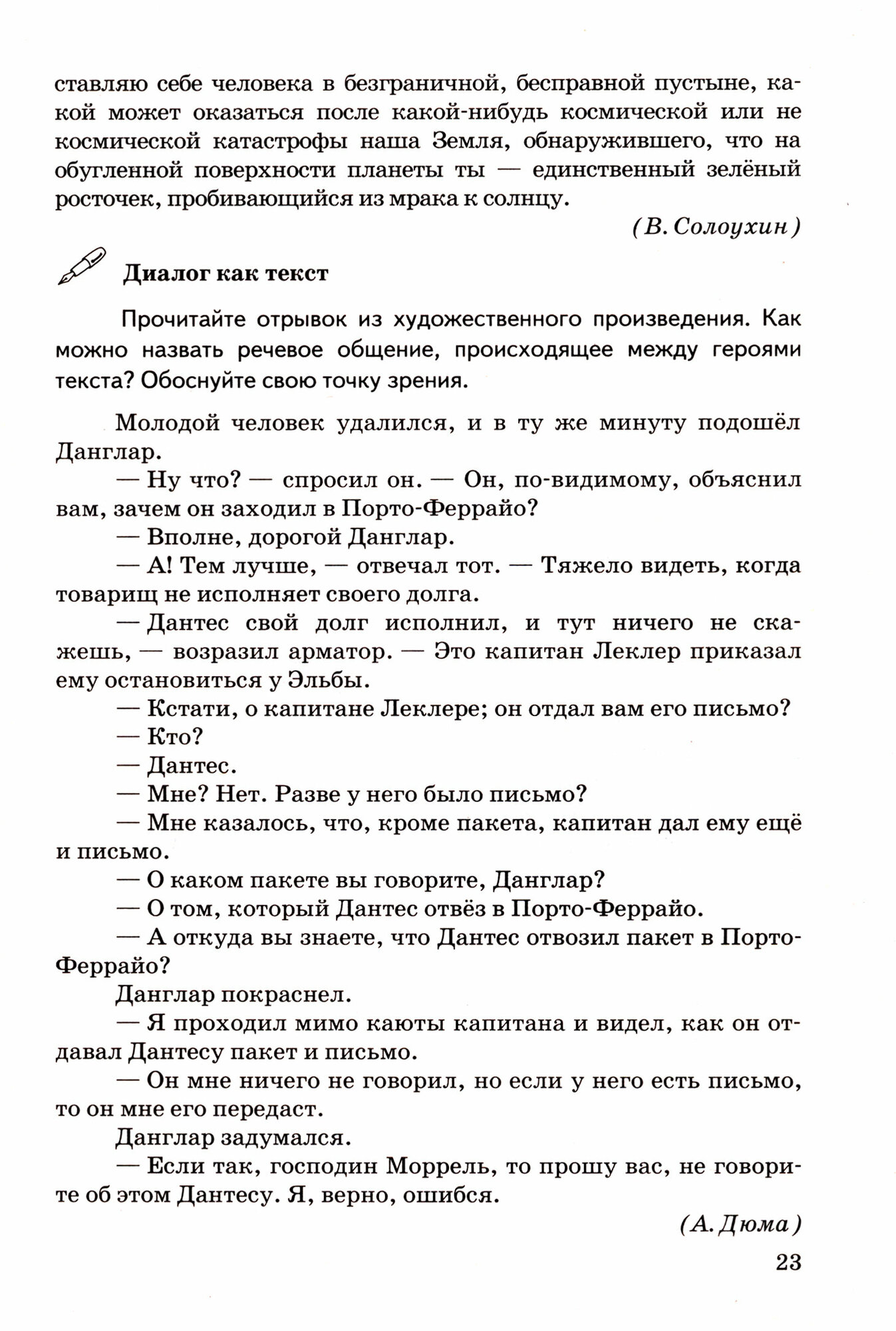 ставляю себе человека в безграничной, бесправной пустыне, какой может оказаться после какой-нибудь космической или не космической катастрофы наша Земля, обнаружившего, что на обугленной поверхности планеты ты — единственный зелёный росточек, пробивающийся из мрака к солнцу.

(В. Солоухин)

Диалог как текст

Прочитайте отрывок из художественного произведения. Как можно назвать речевое общение, происходящее между героями текста? Обоснуйте свою точку зрения.

Молодой человек удалился, и в ту же минуту подошёл Данглар.

— Ну что? — спросил он. — Он, по-видимому, объяснил вам, зачем он заходил в Порто-Феррайо?

— Вполне, дорогой Данглар.

— А! Тем лучше, — отвечал тот. — Тяжело видеть, когда товарищ не исполняет своего долга.

— Дантес свой долг исполнил, и тут ничего не скажешь, — возразил арматор. — Это капитан Леклер приказал ему остановиться у Эльбы.

— Кстати, о капитане Леклере; он отдал вам его письмо?

— Кто?

— Дантес.

— Мне? Нет. Разве у него было письмо?

— Мне казалось, что, кроме пакета, капитан дал ему ещё и письмо.

— О каком пакете вы говорите, Данглар?

— О том, который Дантес отвёз в Порто-Феррайо.

— А откуда вы знаете, что Дантес отвозил пакет в Порто-Феррайо?

Данглар покраснел.

— Я проходил мимо каюты капитана и видел, как он отдавал Дантесу пакет и письмо.

— Он мне ничего не говорил, но если у него есть письмо, то он мне его передаст.

Данглар задумался.

— Если так, господин Моррель, то прошу вас, не говорите об этом Дантесу. Я, верно, ошибся.

(А. Дюма)

23